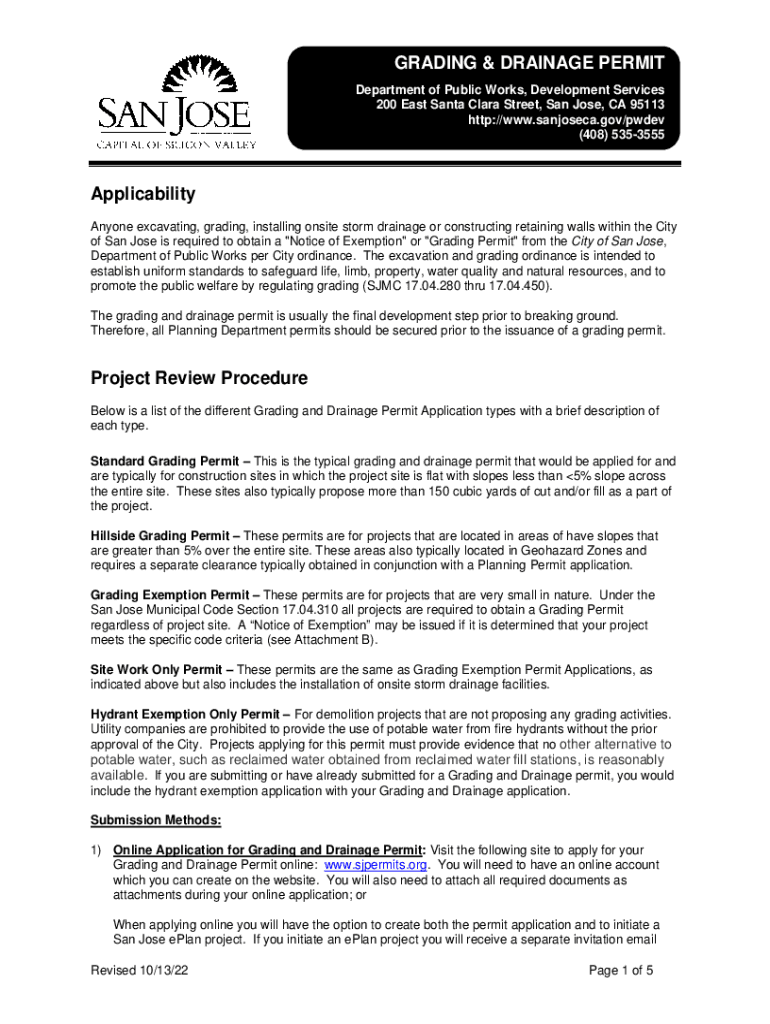 SAN JOSE
CAPITAL OF SILICON VALLEY

GRADING & DRAINAGE PERMIT

Department of Public Works, Development Services
200 East Santa Clara Street, San Jose, CA 95113
http://www.sanjoseca.gov/pwdev
(408) 535-3555

Applicability

Anyone excavating, grading, installing onsite storm drainage or constructing retaining walls within the City of San Jose is required to obtain a "Notice of Exemption" or "Grading Permit" from the City of San Jose, Department of Public Works per City ordinance. The excavation and grading ordinance is intended to establish uniform standards to safeguard life, limb, property, water quality and natural resources, and to promote the public welfare by regulating grading (SJMC 17.04.280 thru 17.04.450).

The grading and drainage permit is usually the final development step prior to breaking ground. Therefore, all Planning Department permits should be secured prior to the issuance of a grading permit.

Project Review Procedure

Below is a list of the different Grading and Drainage Permit Application types with a brief description of each type.

Standard Grading Permit – This is the typical grading and drainage permit that would be applied for and are typically for construction sites in which the project site is flat with slopes less than <5% slope across the entire site. These sites also typically propose more than 150 cubic yards of cut and/or fill as a part of the project.

Hillside Grading Permit – These permits are for projects that are located in areas of have slopes that are greater than 5% over the entire site. These areas also typically located in Geohazard Zones and requires a separate clearance typically obtained in conjunction with a Planning Permit application.

Grading Exemption Permit – These permits are for projects that are very small in nature. Under the San Jose Municipal Code Section 17.04.310 all projects are required to obtain a Grading Permit regardless of project site. A "Notice of Exemption" may be issued if it is determined that your project meets the specific code criteria (see Attachment B).

Site Work Only Permit – These permits are the same as Grading Exemption Permit Applications, as indicated above but also includes the installation of onsite storm drainage facilities.

Hydrant Exemption Only Permit – For demolition projects that are not proposing any grading activities. Utility companies are prohibited to provide the use of potable water from fire hydrants without the prior approval of the City. Projects applying for this permit must provide evidence that no other alternative to potable water, such as reclaimed water obtained from reclaimed water fill stations, is reasonably available. If you are submitting or have already submitted for a Grading and Drainage permit, you would include the hydrant exemption application with your Grading and Drainage application.

Submission Methods:

1) Online Application for Grading and Drainage Permit: Visit the following site to apply for your Grading and Drainage Permit online: www.sjpermits.org. You will need to have an online account which you can create on the website. You will also need to attach all required documents as attachments during your online application; or

When applying online you will have the option to create both the permit application and to initiate a San Jose ePlan project. If you initiate an ePlan project you will receive a separate invitation email

Revised 10/13/22
Page 1 of 5